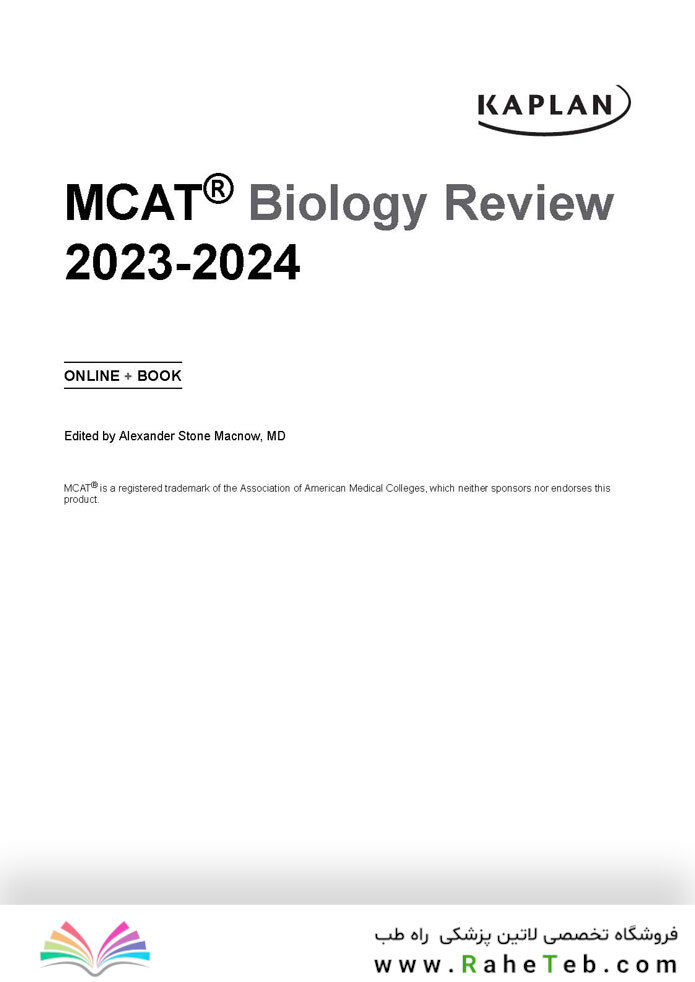 KAPLAN

MCAT® Biology Review 2023-2024

ONLINE + BOOK

Edited by Alexander Stone Macnow, MD

MCAT® is a registered trademark of the Association of American Medical Colleges, which neither sponsors nor endorses this product.

فروشگاه تخصصی لاتین پزشکی راه طب
www.RaheTeb.com